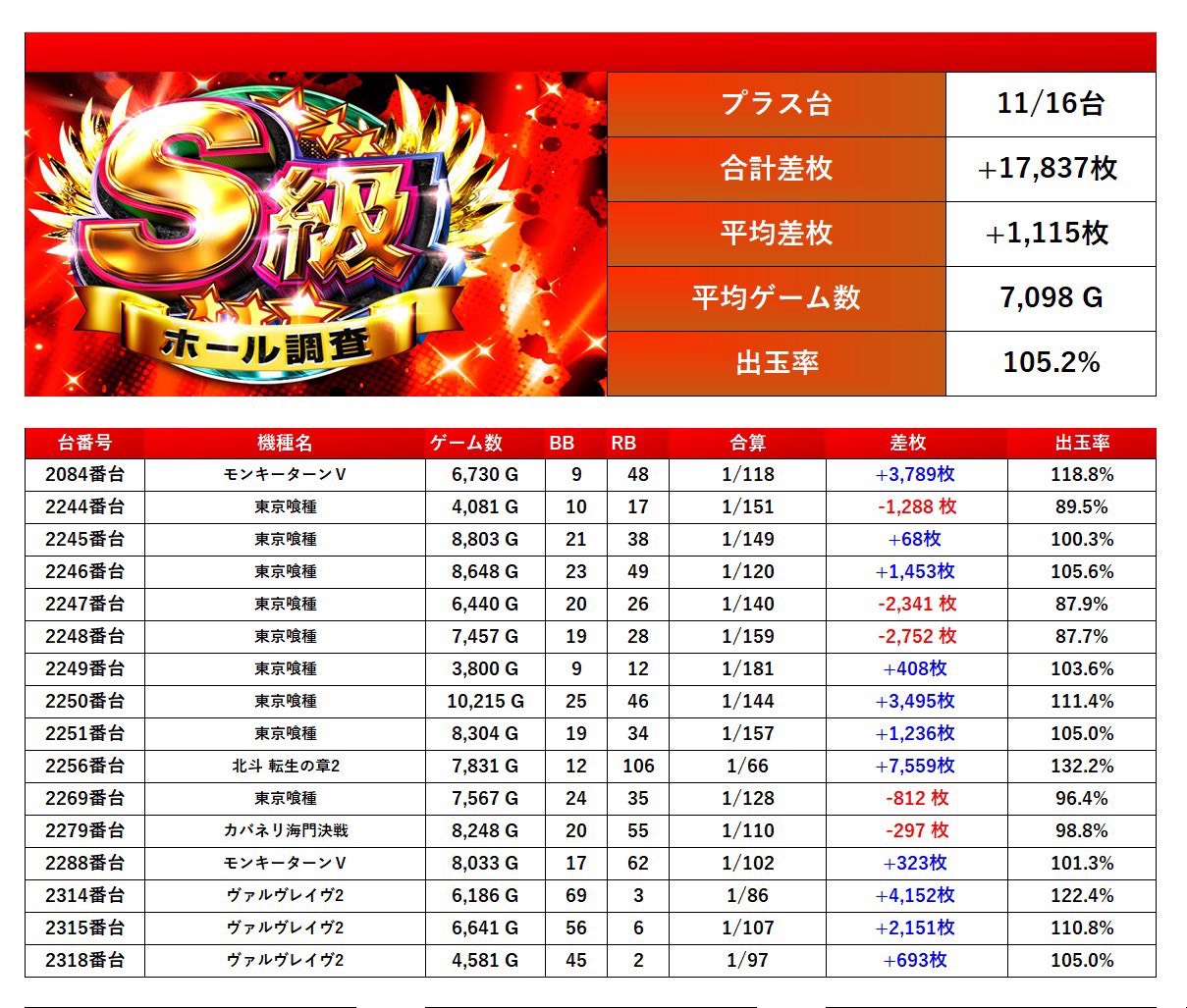 S級
ホール調査

プラス台 11/16台
合計差枚 +17,837枚
平均差枚 +1,115枚
平均ゲーム数 7,098 G
出玉率 105.2%

| 台番号 | 機種名 | ゲーム数 | BB | RB | 合算 | 差枚 | 出玉率 |
|---|---|---|---|---|---|---|---|
| 2084番台 | モンキーターンV | 6,730 G | 9 | 48 | 1/118 | +3,789枚 | 118.8% |
| 2244番台 | 東京喰種 | 4,081 G | 10 | 17 | 1/151 | -1,288 枚 | 89.5% |
| 2245番台 | 東京喰種 | 8,803 G | 21 | 38 | 1/149 | +68枚 | 100.3% |
| 2246番台 | 東京喰種 | 8,648 G | 23 | 49 | 1/120 | +1,453枚 | 105.6% |
| 2247番台 | 東京喰種 | 6,440 G | 20 | 26 | 1/140 | -2,341 枚 | 87.9% |
| 2248番台 | 東京喰種 | 7,457 G | 19 | 28 | 1/159 | -2,752 枚 | 87.7% |
| 2249番台 | 東京喰種 | 3,800 G | 9 | 12 | 1/181 | +408枚 | 103.6% |
| 2250番台 | 東京喰種 | 10,215 G | 25 | 46 | 1/144 | +3,495枚 | 111.4% |
| 2251番台 | 東京喰種 | 8,304 G | 19 | 34 | 1/157 | +1,236枚 | 105.0% |
| 2256番台 | 北斗 転生の章2 | 7,831 G | 12 | 106 | 1/66 | +7,559枚 | 132.2% |
| 2269番台 | 東京喰種 | 7,567 G | 24 | 35 | 1/128 | -812 枚 | 96.4% |
| 2279番台 | カバネリ海門決戦 | 8,248 G | 20 | 55 | 1/110 | -297 枚 | 98.8% |
| 2288番台 | モンキーターンV | 8,033 G | 17 | 62 | 1/102 | +323枚 | 101.3% |
| 2314番台 | ヴァルヴレイヴ2 | 6,186 G | 69 | 3 | 1/86 | +4,152枚 | 122.4% |
| 2315番台 | ヴァルヴレイヴ2 | 6,641 G | 56 | 6 | 1/107 | +2,151枚 | 110.8% |
| 2318番台 | ヴァルヴレイヴ2 | 4,581 G | 45 | 2 | 1/97 | +693枚 | 105.0% |